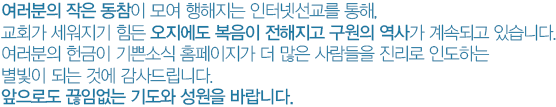 여러분의 작은 동참이 모여 행해지는 인터넷선교를 통해,
교회가 세워지기 힘든 오지에도 복음이 전해지고 구원의 역사가 계속되고 있습니다.
여러분의 헌금이 기쁜소식 홈페이지가 더 많은 사람들을 진리로 인도하는
별빛이 되는 것에 감사드립니다.
앞으로도 끊임없는 기도와 성원을 바랍니다.